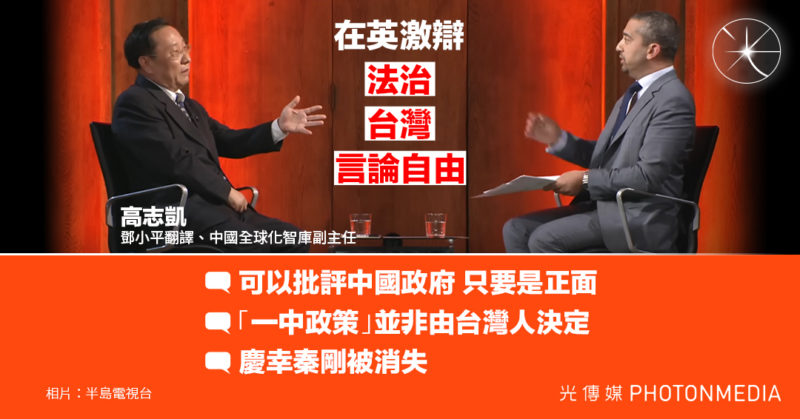 在英激辯
法治
台灣
言論自由

高志凱
鄧小平翻譯、中國全球化智庫副主任

可以批評中國政府 只要是正面
「一中政策」並非由台灣人決定
慶幸秦剛被消失

相片：半島電視台

光傳媒 PHOTONMEDIA